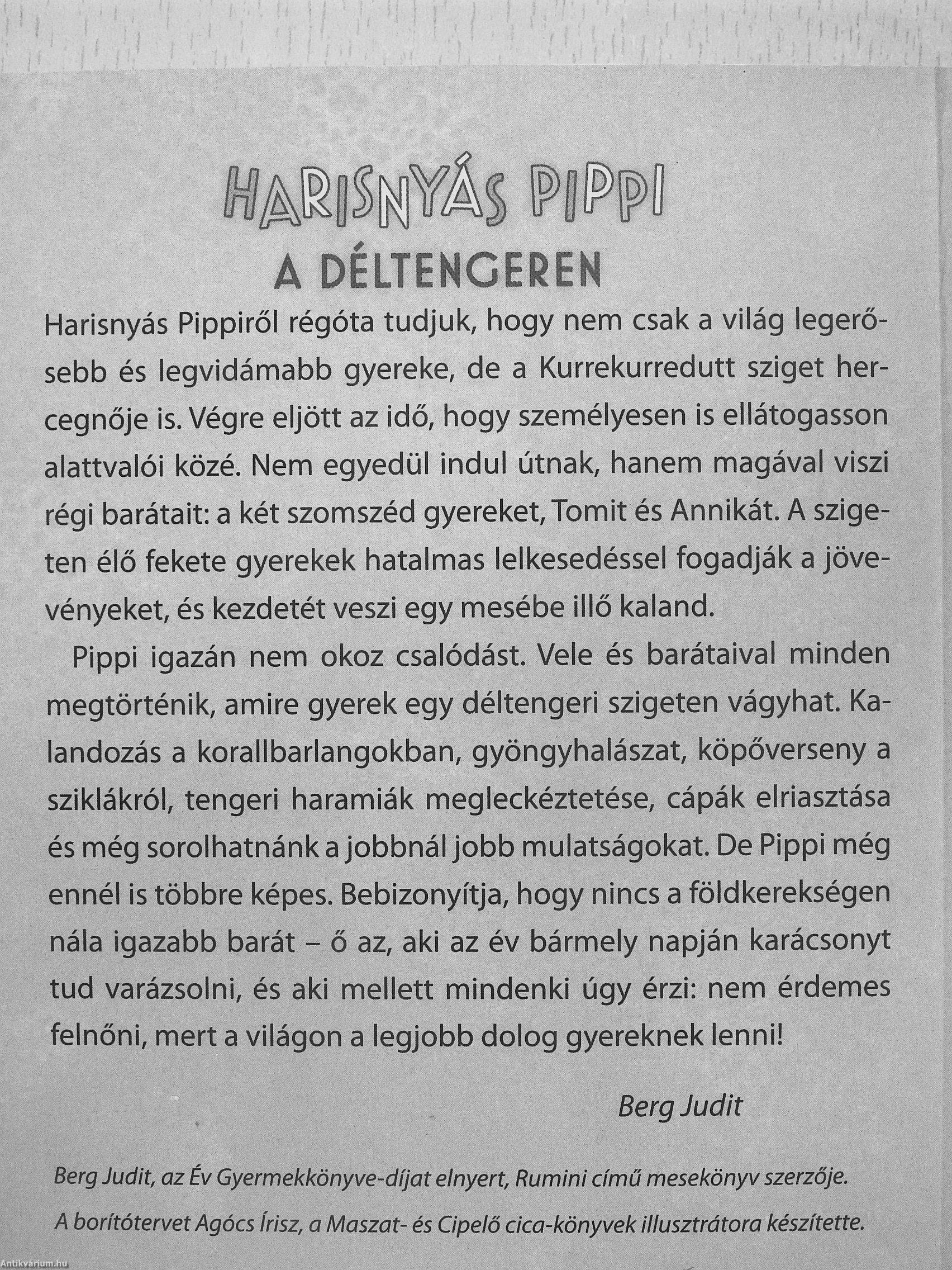 HARISNYÁS PIPPI
A DÉLTENGEREN

Harisnyás Pippiről régóta tudjuk, hogy nem csak a világ legerősebb és legvidámabb gyereke, de a Kurrekurredutt sziget hercegnője is. Végre eljött az idő, hogy személyesen is ellátogasson alattvalói közé. Nem egyedül indul útnak, hanem magával viszi régi barátait: a két szomszéd gyereket, Tomit és Annikát. A szigeten élő fekete gyerekek hatalmas lelkesedéssel fogadják a jövevényeket, és kezdetét veszi egy mesébe illő kaland.

Pippi igazán nem okoz csalódást. Vele és barátaival minden megtörténik, amire gyerek egy déltengeri szigeten vágyhat. Kalandozás a korallbarlangokban, gyöngyhalászat, köpőverseny a sziklákról, tengeri haramiák megleckéztetése, cápák elriasztása és még sorolhatnánk a jobbnál jobb mulatságokat. De Pippi még ennél is többre képes. Bebizonyítja, hogy nincs a földkerekségen nála igazabb barát – ő az, aki az év bármely napján karácsonyt tud varázsolni, és aki mellett mindenki úgy érzi: nem érdemes felnőni, mert a világon a legjobb dolog gyereknek lenni!

Berg Judit

Berg Judit, az Év Gyermekkönyve-díjat elnyert, Rumini című mesekönyv szerzője.

A borítótervet Agócs Írisz, a Maszat- és Cipelő cica-könyvek illusztrátora készítette.

Antikvárium.hu